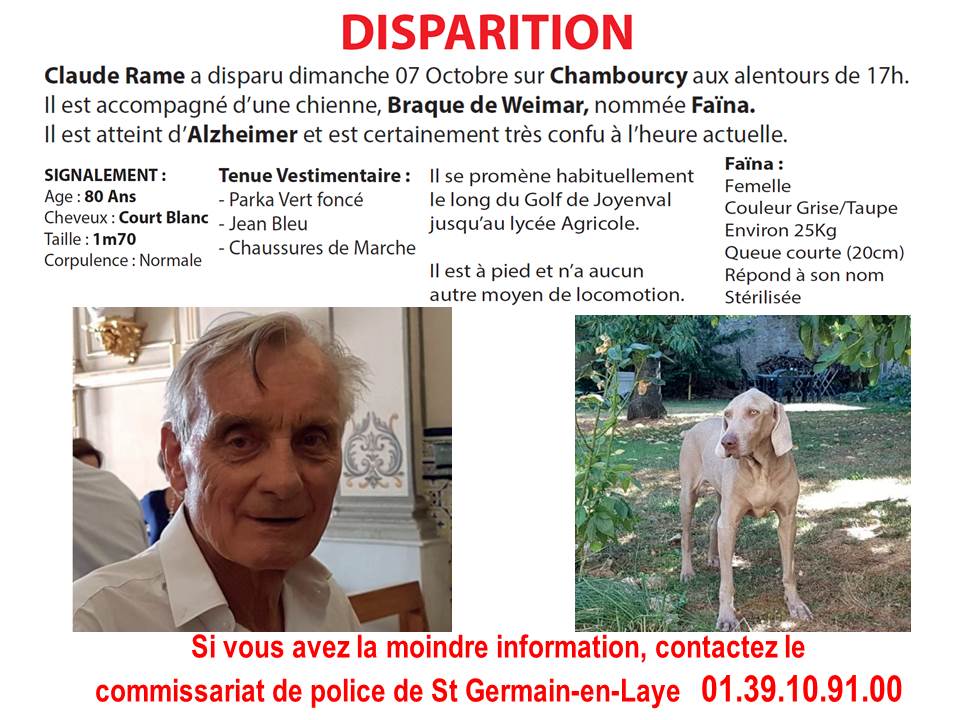 DISPARITION

Claude Rame a disparu dimanche 07 Octobre sur Chambourcy aux alentours de 17h. Il est accompagné d'une chienne, Braque de Weimar, nommée Faïna. Il est atteint d'Alzheimer et est certainement très confu à l'heure actuelle.

SIGNALEMENT :
Age : 80 Ans
Cheveux : Court Blanc
Taille : 1m70
Corpulence : Normale

Tenue Vestimentaire :
- Parka Vert foncé
- Jean Bleu
- Chaussures de Marche

Il se promène habituellement le long du Golf de Joyenval jusqu'au lycée Agricole.

Il est à pied et n'a aucun autre moyen de locomotion.

Faïna :
Femelle
Couleur Grise/Taupe
Environ 25Kg
Queue courte (20cm)
Répond à son nom
Stérilisée

Si vous avez la moindre information, contactez le commissariat de police de St Germain-en-Laye 01.39.10.91.00